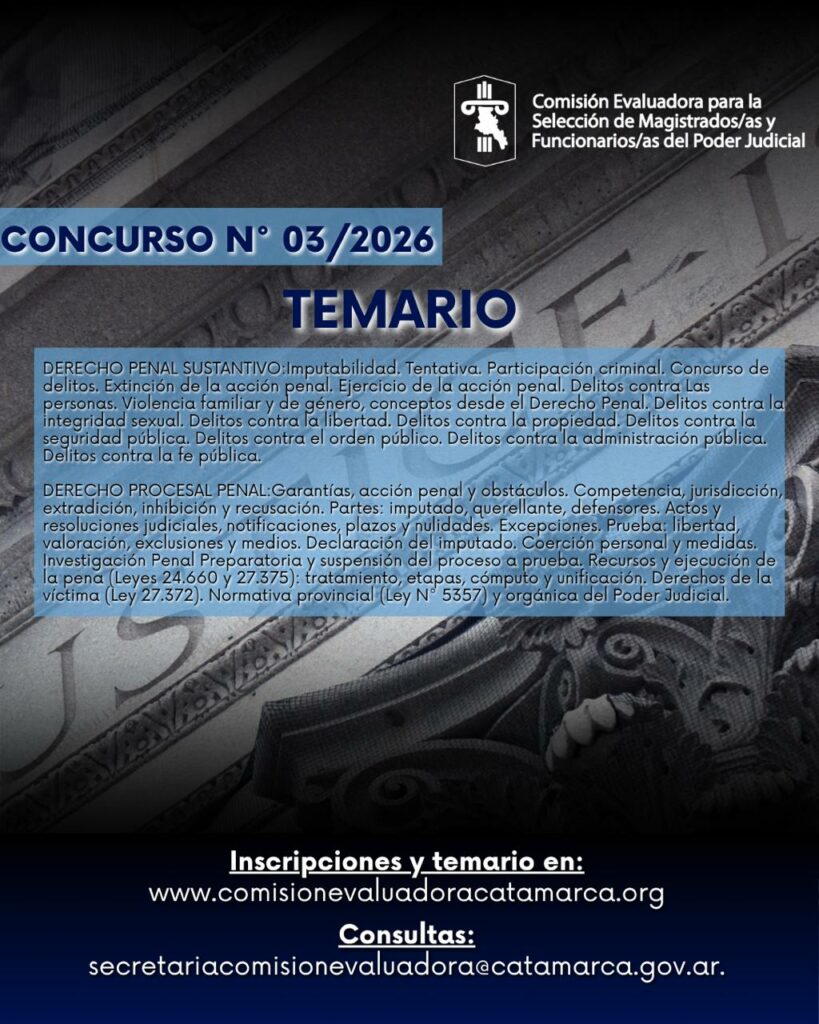 Comisión Evaluadora para la
Selección de Magistrados/as y
Funcionarios/as del Poder Judicial

CONCURSO N° 03/2026

TEMARIO

DERECHO PENAL SUSTANTIVO:Imputabilidad. Tentativa. Participación criminal. Concurso de delitos. Extinción de la acción penal. Ejercicio de la acción penal. Delitos contra Las personas. Violencia familiar y de género, conceptos desde el Derecho Penal. Delitos contra la integridad sexual. Delitos contra la libertad. Delitos contra la propiedad. Delitos contra la seguridad pública. Delitos contra el orden público. Delitos contra la administración pública. Delitos contra la fe pública.

DERECHO PROCESAL PENAL:Garantías, acción penal y obstáculos. Competencia, jurisdicción, extradición, inhibición y recusación. Partes: imputado, querellante, defensores. Actos y resoluciones judiciales, notificaciones, plazos y nulidades. Excepciones. Prueba: libertad, valoración, exclusiones y medios. Declaración del imputado. Coerción personal y medidas. Investigación Penal Preparatoria y suspensión del proceso a prueba. Recursos y ejecución de la pena (Leyes 24.660 y 27.375): tratamiento, etapas, cómputo y unificación. Derechos de la víctima (Ley 27.372). Normativa provincial (Ley N° 5357) y orgánica del Poder Judicial.

Inscripciones y temario en:
www.comisionevaluadoracatamarca.org

Consultas:
secretariacomisionevaluadora@catamarca.gov.ar.